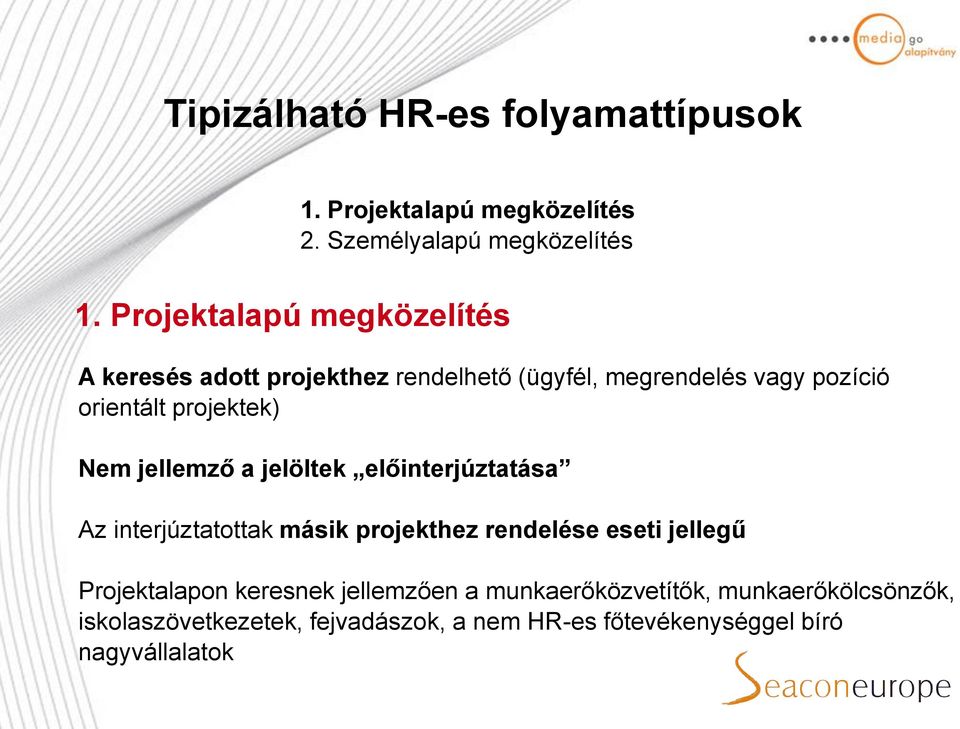 media go alapítvány

Tipizálható HR-es folyamattípusok

1. Projektalapú megközelítés
2. Személyalapú megközelítés

1. Projektalapú megközelítés

A keresés adott projekthez rendelhető (ügyfél, megrendelés vagy pozíció orientált projektek)

Nem jellemző a jelöltek „előinterjúztatása”

Az interjúztatottak másik projekthez rendelése eseti jellegű

Projektalapon keresnek jellemzően a munkaerőközvetítők, munkaerőkölcsönzők, iskolaszövetkezetek, fejvadászok, a nem HR-es főtevékenységgel bíró nagyvállalatok

Seaconeurope